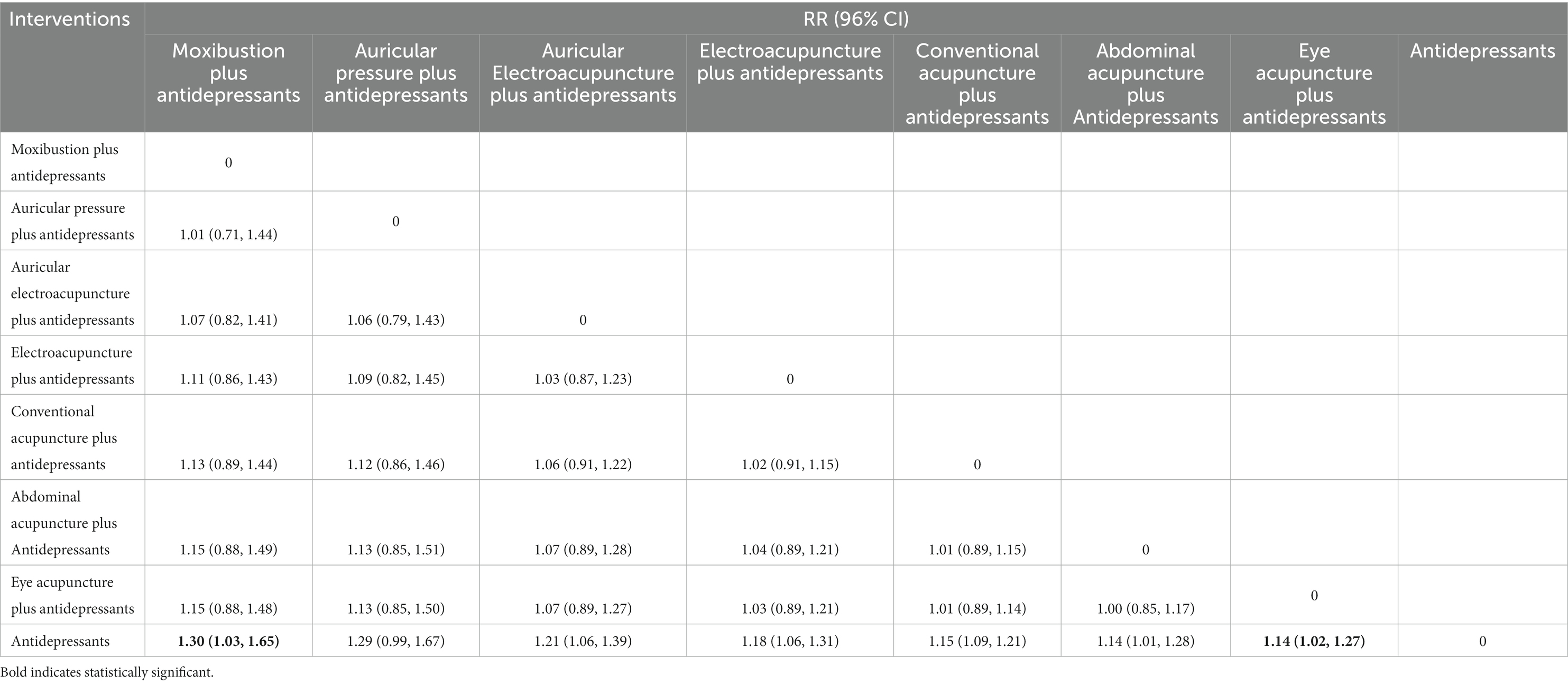 | Interventions | RR (96% CI) | | | | | | | |
|---|---|---|---|---|---|---|---|---|
| | Moxibustion plus antidepressants | Auricular pressure plus antidepressants | Auricular Electroacupuncture plus antidepressants | Electroacupuncture plus antidepressants | Conventional acupuncture plus antidepressants | Abdominal acupuncture plus Antidepressants | Eye acupuncture plus antidepressants | Antidepressants |
| Moxibustion plus antidepressants | 0 | | | | | | | |
| Auricular pressure plus antidepressants | 1.01 (0.71, 1.44) | 0 | | | | | | |
| Auricular electroacupuncture plus antidepressants | 1.07 (0.82, 1.41) | 1.06 (0.79, 1.43) | 0 | | | | | |
| Electroacupuncture plus antidepressants | 1.11 (0.86, 1.43) | 1.09 (0.82, 1.45) | 1.03 (0.87, 1.23) | 0 | | | | |
| Conventional acupuncture plus antidepressants | 1.13 (0.89, 1.44) | 1.12 (0.86, 1.46) | 1.06 (0.91, 1.22) | 1.02 (0.91, 1.15) | 0 | | | |
| Abdominal acupuncture plus Antidepressants | 1.15 (0.88, 1.49) | 1.13 (0.85, 1.51) | 1.07 (0.89, 1.28) | 1.04 (0.89, 1.21) | 1.01 (0.89, 1.15) | 0 | | |
| Eye acupuncture plus antidepressants | 1.15 (0.88, 1.48) | 1.13 (0.85, 1.50) | 1.07 (0.89, 1.27) | 1.03 (0.89, 1.21) | 1.01 (0.89, 1.14) | 1.00 (0.85, 1.17) | 0 | |
| Antidepressants | **1.30 (1.03, 1.65)** | 1.29 (0.99, 1.67) | 1.21 (1.06, 1.39) | 1.18 (1.06, 1.31) | 1.15 (1.09, 1.21) | 1.14 (1.01, 1.28) | **1.14 (1.02, 1.27)** | 0 |

Bold indicates statistically significant.